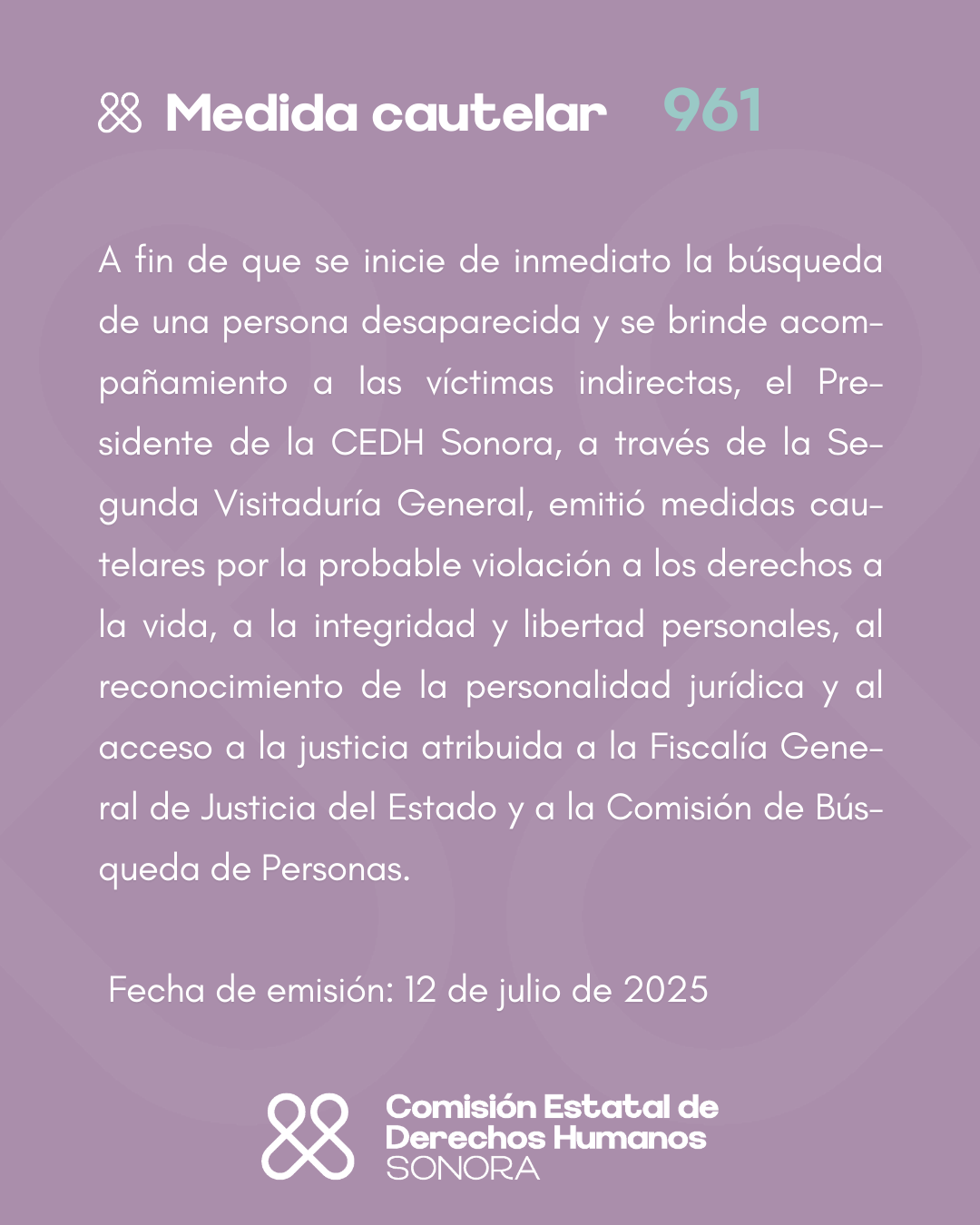 Medida cautelar 961

A fin de que se inicie de inmediato la búsqueda de una persona desaparecida y se brinde acompañamiento a las víctimas indirectas, el Presidente de la CEDH Sonora, a través de la Segunda Visitaduría General, emitió medidas cautelares por la probable violación a los derechos a la vida, a la integridad y libertad personales, al reconocimiento de la personalidad jurídica y al acceso a la justicia atribuida a la Fiscalía General de Justicia del Estado y a la Comisión de Búsqueda de Personas.

Fecha de emisión: 12 de julio de 2025

Comisión Estatal de Derechos Humanos SONORA